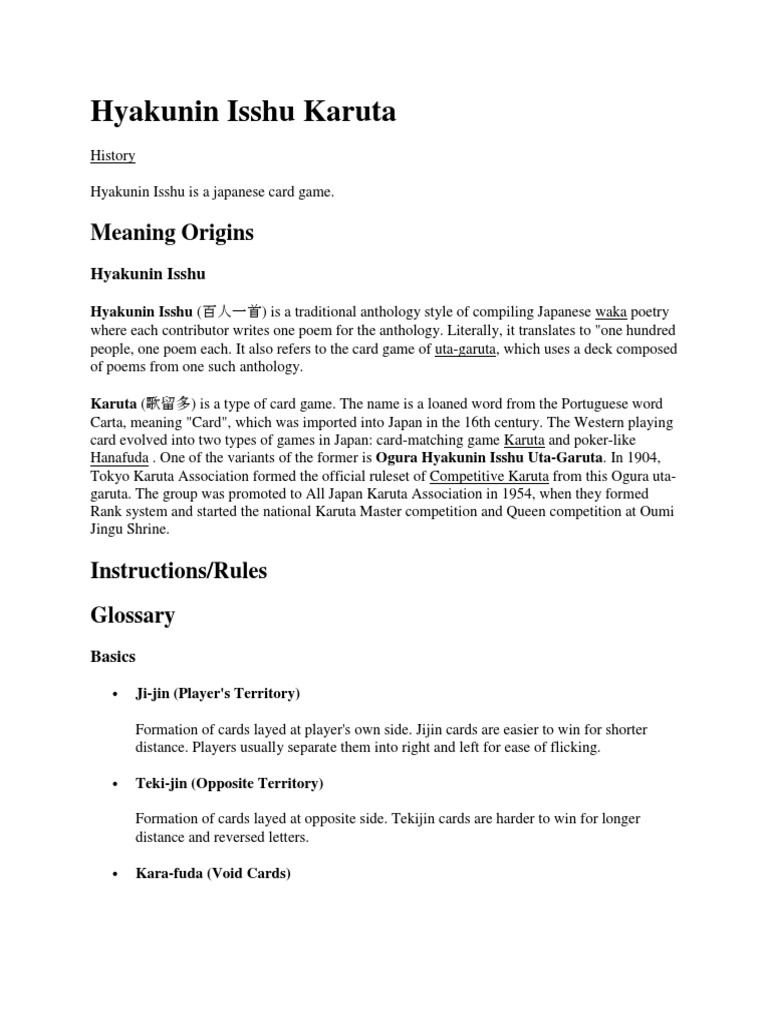 Hyakunin Isshu Karuta

History

Hyakunin Isshu is a japanese card game.

Meaning Origins

Hyakunin Isshu

Hyakunin Isshu (百人一首) is a traditional anthology style of compiling Japanese waka poetry where each contributor writes one poem for the anthology. Literally, it translates to "one hundred people, one poem each. It also refers to the card game of uta-garuta, which uses a deck composed of poems from one such anthology.

Karuta (歌留多) is a type of card game. The name is a loaned word from the Portuguese word Carta, meaning "Card", which was imported into Japan in the 16th century. The Western playing card evolved into two types of games in Japan: card-matching game Karuta and poker-like Hanafuda . One of the variants of the former is Ogura Hyakunin Isshu Uta-Garuta. In 1904, Tokyo Karuta Association formed the official ruleset of Competitive Karuta from this Ogura uta-garuta. The group was promoted to All Japan Karuta Association in 1954, when they formed Rank system and started the national Karuta Master competition and Queen competition at Oumi Jingu Shrine.

Instructions/Rules

Glossary

Basics

• Ji-jin (Player's Territory)

Formation of cards layed at player's own side. Jijin cards are easier to win for shorter distance. Players usually separate them into right and left for ease of flicking.

• Teki-jin (Opposite Territory)

Formation of cards layed at opposite side. Tekijin cards are harder to win for longer distance and reversed letters.

• Kara-fuda (Void Cards)